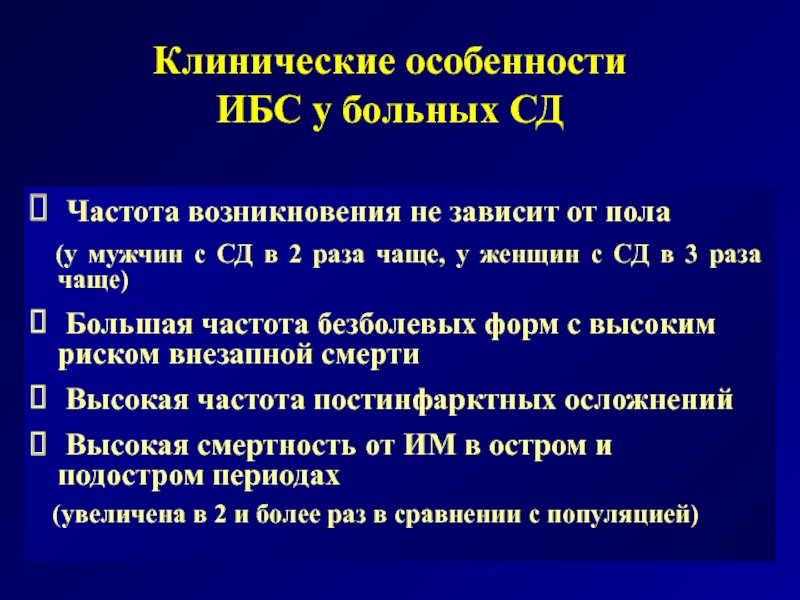 Клинические особенности ИБС у больных СД

 Частота возникновения не зависит от пола

(у мужчин с СД в 2 раза чаще, у женщин с СД в 3 раза чаще)

 Большая частота безболевых форм с высоким риском внезапной смерти

 Высокая частота постинфарктных осложнений

 Высокая смертность от ИМ в остром и подостром периодах

(увеличена в 2 и более раз в сравнении с популяцией)